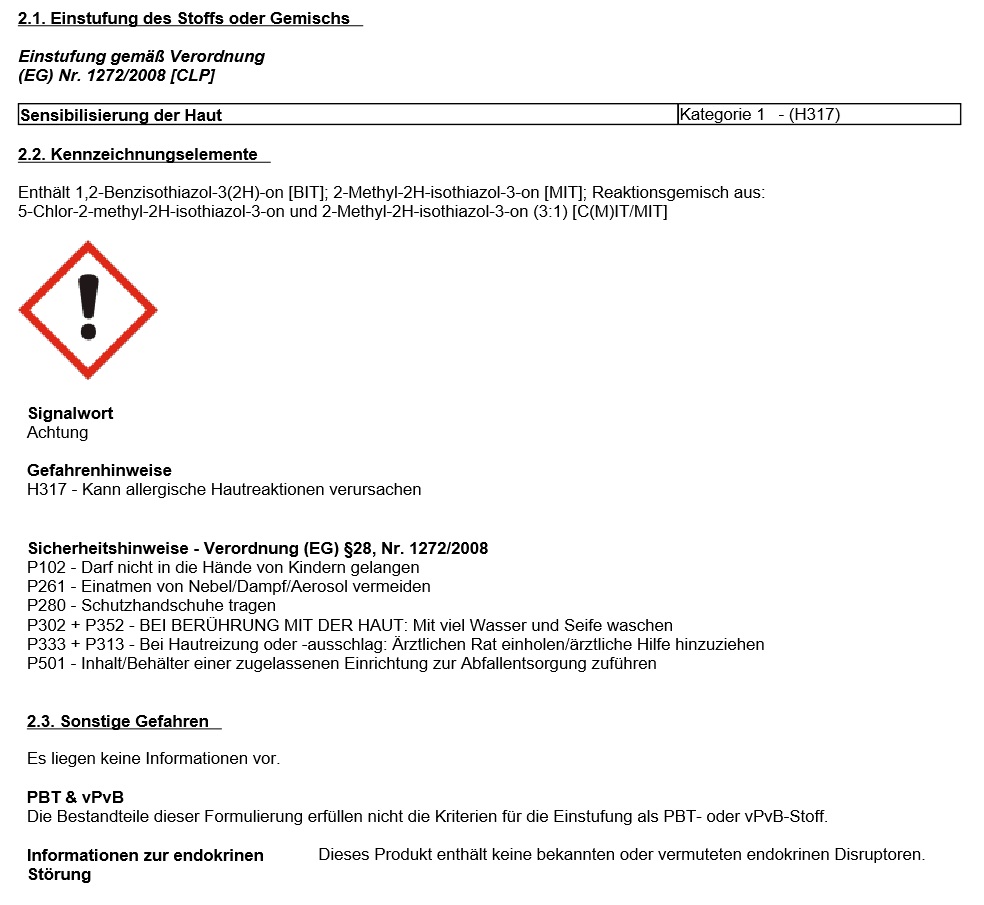 2.1. Einstufung des Stoffs oder Gemischs

Einstufung gemäß Verordnung
(EG) Nr. 1272/2008 [CLP]

| Sensibilisierung der Haut | Kategorie 1 - (H317) |
|---|---|

2.2. Kennzeichnungselemente

Enthält 1,2-Benzisothiazol-3(2H)-on [BIT]; 2-Methyl-2H-isothiazol-3-on [MIT]; Reaktionsgemisch aus: 5-Chlor-2-methyl-2H-isothiazol-3-on und 2-Methyl-2H-isothiazol-3-on (3:1) [C(M)IT/MIT]

Signalwort
Achtung

Gefahrenhinweise
H317 - Kann allergische Hautreaktionen verursachen

Sicherheitshinweise - Verordnung (EG) §28, Nr. 1272/2008
P102 - Darf nicht in die Hände von Kindern gelangen
P261 - Einatmen von Nebel/Dampf/Aerosol vermeiden
P280 - Schutzhandschuhe tragen
P302 + P352 - BEI BERÜHRUNG MIT DER HAUT: Mit viel Wasser und Seife waschen
P333 + P313 - Bei Hautreizung oder -ausschlag: Ärztlichen Rat einholen/ärztliche Hilfe hinzuziehen
P501 - Inhalt/Behälter einer zugelassenen Einrichtung zur Abfallentsorgung zuführen

2.3. Sonstige Gefahren

Es liegen keine Informationen vor.

PBT & vPvB
Die Bestandteile dieser Formulierung erfüllen nicht die Kriterien für die Einstufung als PBT- oder vPvB-Stoff.

Informationen zur endokrinen Störung

Dieses Produkt enthält keine bekannten oder vermuteten endokrinen Disruptoren.